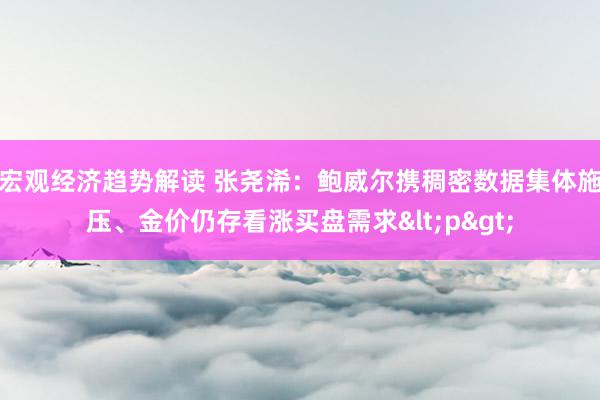 宏观经济趋势解读 张尧浠：鲍威尔携稠密数据集体施压、金价仍存看涨买盘需求&lt;p&gt;